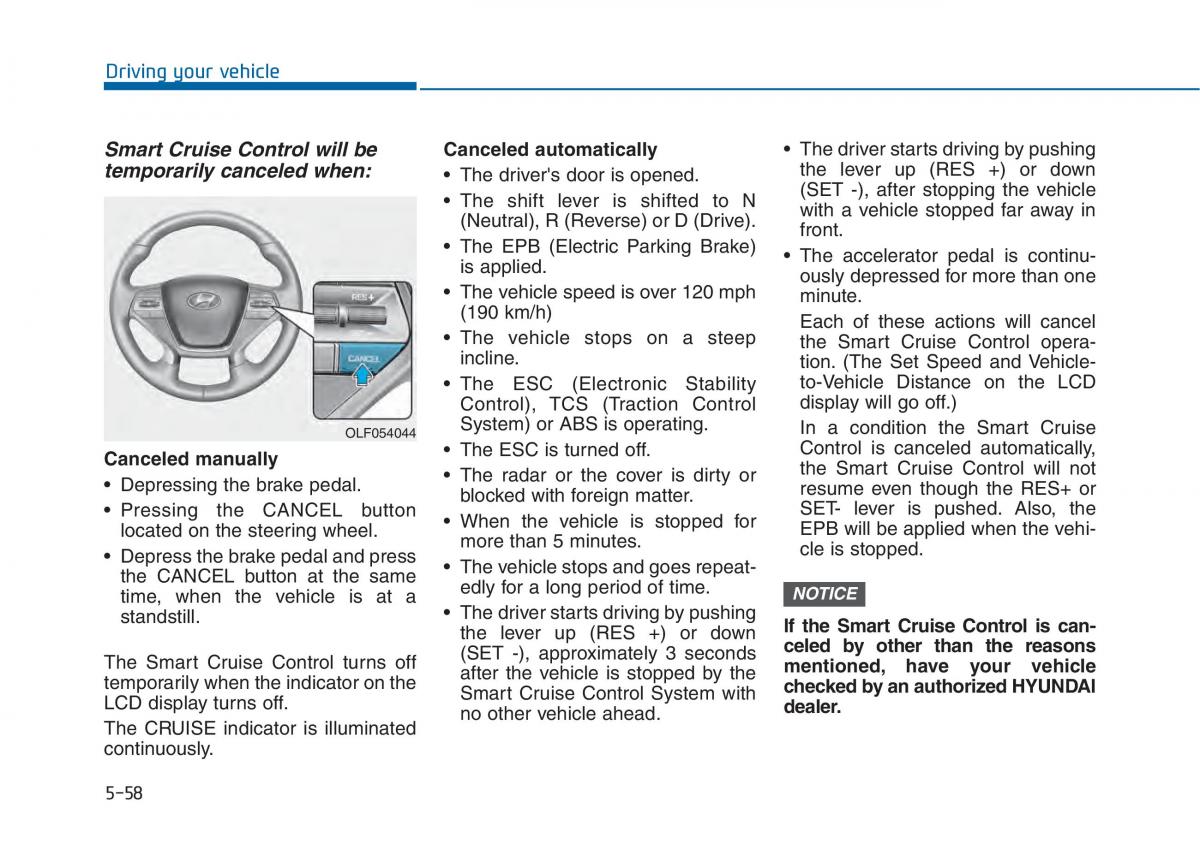 Driving your vehicle

Smart Cruise Control will be temporarily canceled when:

RES+

CANCEL

OLF054044

Canceled manually

• Depressing the brake pedal.
• Pressing the CANCEL button located on the steering wheel.
• Depress the brake pedal and press the CANCEL button at the same time, when the vehicle is at a standstill.

The Smart Cruise Control turns off temporarily when the indicator on the LCD display turns off.

The CRUISE indicator is illuminated continuously.

Canceled automatically

• The driver's door is opened.
• The shift lever is shifted to N (Neutral), R (Reverse) or D (Drive).
• The EPB (Electric Parking Brake) is applied.
• The vehicle speed is over 120 mph (190 km/h)
• The vehicle stops on a steep incline.
• The ESC (Electronic Stability Control), TCS (Traction Control System) or ABS is operating.
• The ESC is turned off.
• The radar or the cover is dirty or blocked with foreign matter.
• When the vehicle is stopped for more than 5 minutes.
• The vehicle stops and goes repeatedly for a long period of time.
• The driver starts driving by pushing the lever up (RES +) or down (SET -), approximately 3 seconds after the vehicle is stopped by the Smart Cruise Control System with no other vehicle ahead.
• The driver starts driving by pushing the lever up (RES +) or down (SET -), after stopping the vehicle with a vehicle stopped far away in front.
• The accelerator pedal is continuously depressed for more than one minute.

Each of these actions will cancel the Smart Cruise Control operation. (The Set Speed and Vehicle-to-Vehicle Distance on the LCD display will go off.)

In a condition the Smart Cruise Control is canceled automatically, the Smart Cruise Control will not resume even though the RES+ or SET- lever is pushed. Also, the EPB will be applied when the vehicle is stopped.

NOTICE

If the Smart Cruise Control is canceled by other than the reasons mentioned, have your vehicle checked by an authorized HYUNDAI dealer.

5-58